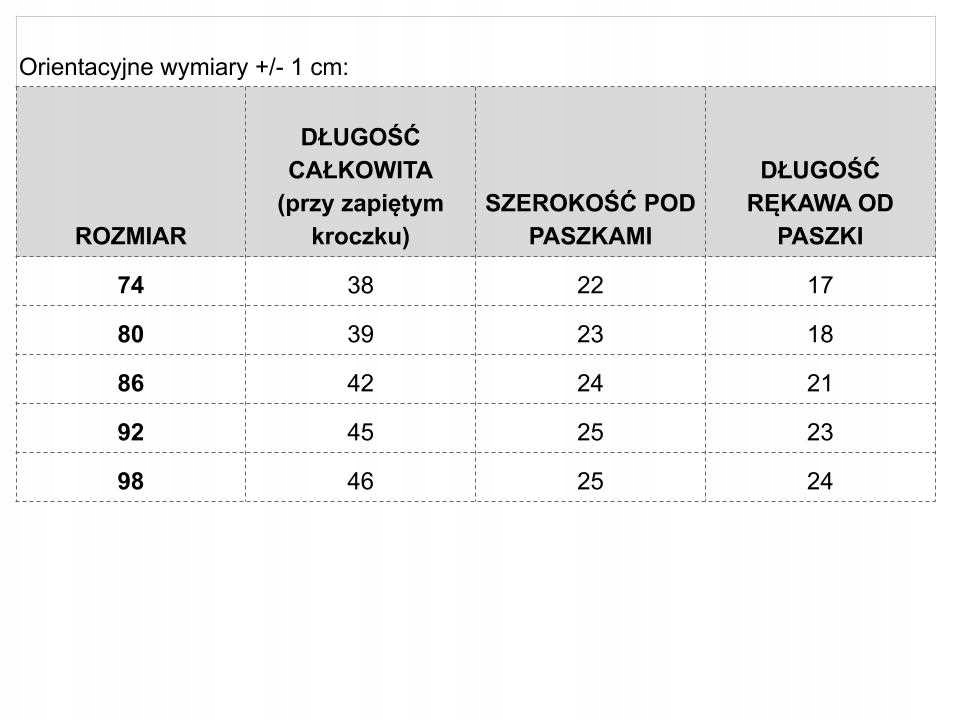 Orientacyjne wymiary +/- 1 cm:

| ROZMIAR | DŁUGOŚĆ CAŁKOWITA (przy zapiętym kroczku) | SZEROKOŚĆ POD PASZKAMI | DŁUGOŚĆ RĘKAWA OD PASZKI |
|---|---|---|---|
| 74 | 38 | 22 | 17 |
| 80 | 39 | 23 | 18 |
| 86 | 42 | 24 | 21 |
| 92 | 45 | 25 | 23 |
| 98 | 46 | 25 | 24 |